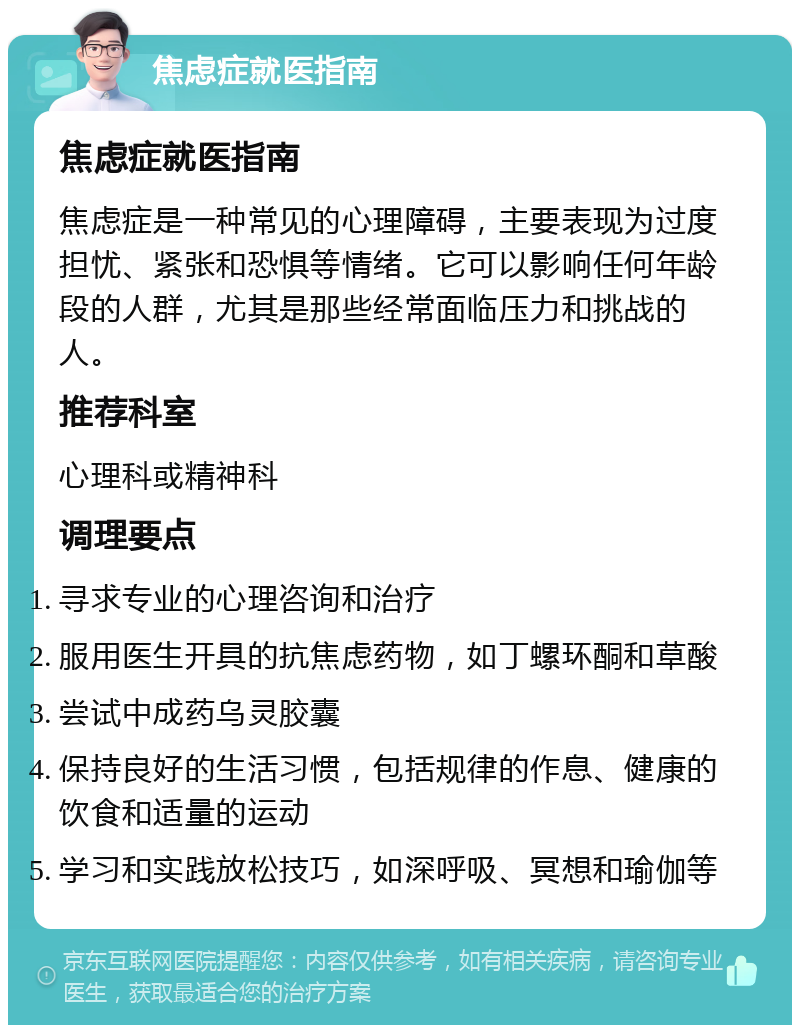 焦虑症就医指南

焦虑症就医指南

焦虑症是一种常见的心理障碍，主要表现为过度担忧、紧张和恐惧等情绪。它可以影响任何年龄段的人群，尤其是那些经常面临压力和挑战的人。

推荐科室

心理科或精神科

调理要点

1. 寻求专业的心理咨询和治疗
2. 服用医生开具的抗焦虑药物，如丁螺环酮和草酸
3. 尝试中成药乌灵胶囊
4. 保持良好的生活习惯，包括规律的作息、健康的饮食和适量的运动
5. 学习和实践放松技巧，如深呼吸、冥想和瑜伽等

京东互联网医院提醒您：内容仅供参考，如有相关疾病，请咨询专业医生，获取最适合您的治疗方案